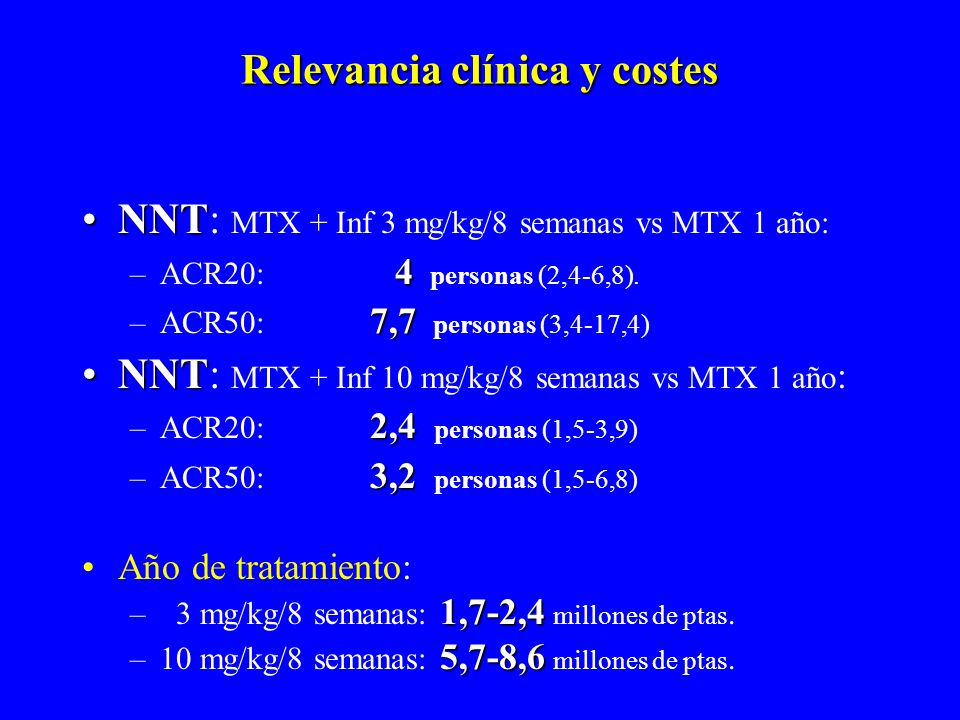 Relevancia clínica y costes

• NNT: MTX + Inf 3 mg/kg/8 semanas vs MTX 1 año:
– ACR20: 4 personas (2,4-6,8).
– ACR50: 7,7 personas (3,4-17,4)
• NNT: MTX + Inf 10 mg/kg/8 semanas vs MTX 1 año:
– ACR20: 2,4 personas (1,5-3,9)
– ACR50: 3,2 personas (1,5-6,8)

• Año de tratamiento:
– 3 mg/kg/8 semanas: 1,7-2,4 millones de ptas.
– 10 mg/kg/8 semanas: 5,7-8,6 millones de ptas.